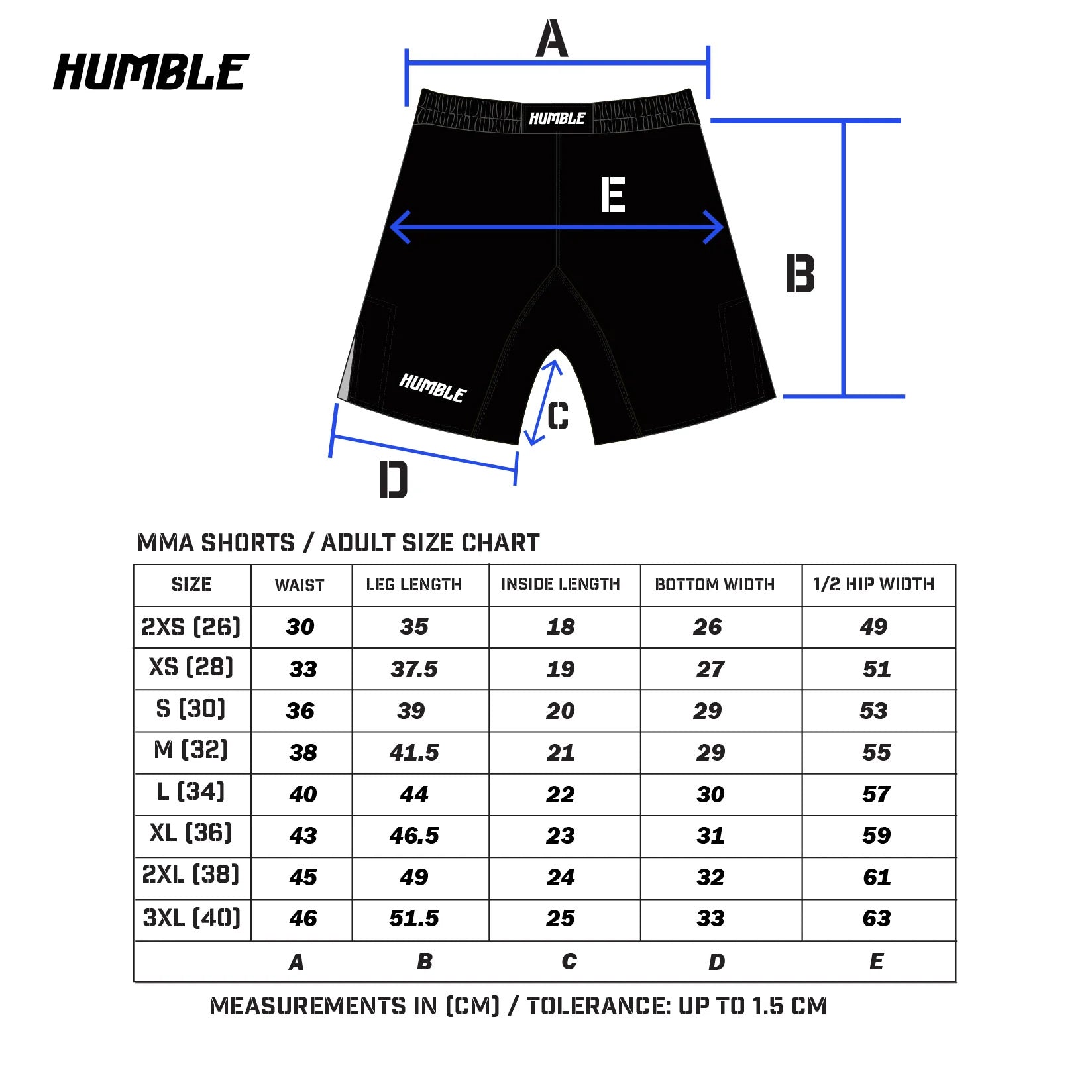 HUMBLE

A

HUMBLE

E

B

HUMBLE

C

D

MMA SHORTS / ADULT SIZE CHART

| SIZE | WAIST | LEG LENGTH | INSIDE LENGTH | BOTTOM WIDTH | 1/2 HIP WIDTH |
|---|---|---|---|---|---|
| 2XS (26) | 30 | 35 | 18 | 26 | 49 |
| XS (28) | 33 | 37.5 | 19 | 27 | 51 |
| S (30) | 36 | 39 | 20 | 29 | 53 |
| M (32) | 38 | 41.5 | 21 | 29 | 55 |
| L (34) | 40 | 44 | 22 | 30 | 57 |
| XL (36) | 43 | 46.5 | 23 | 31 | 59 |
| 2XL (38) | 45 | 49 | 24 | 32 | 61 |
| 3XL (40) | 46 | 51.5 | 25 | 33 | 63 |
| | A | B | C | D | E |

MEASUREMENTS IN (CM) / TOLERANCE: UP TO 1.5 CM